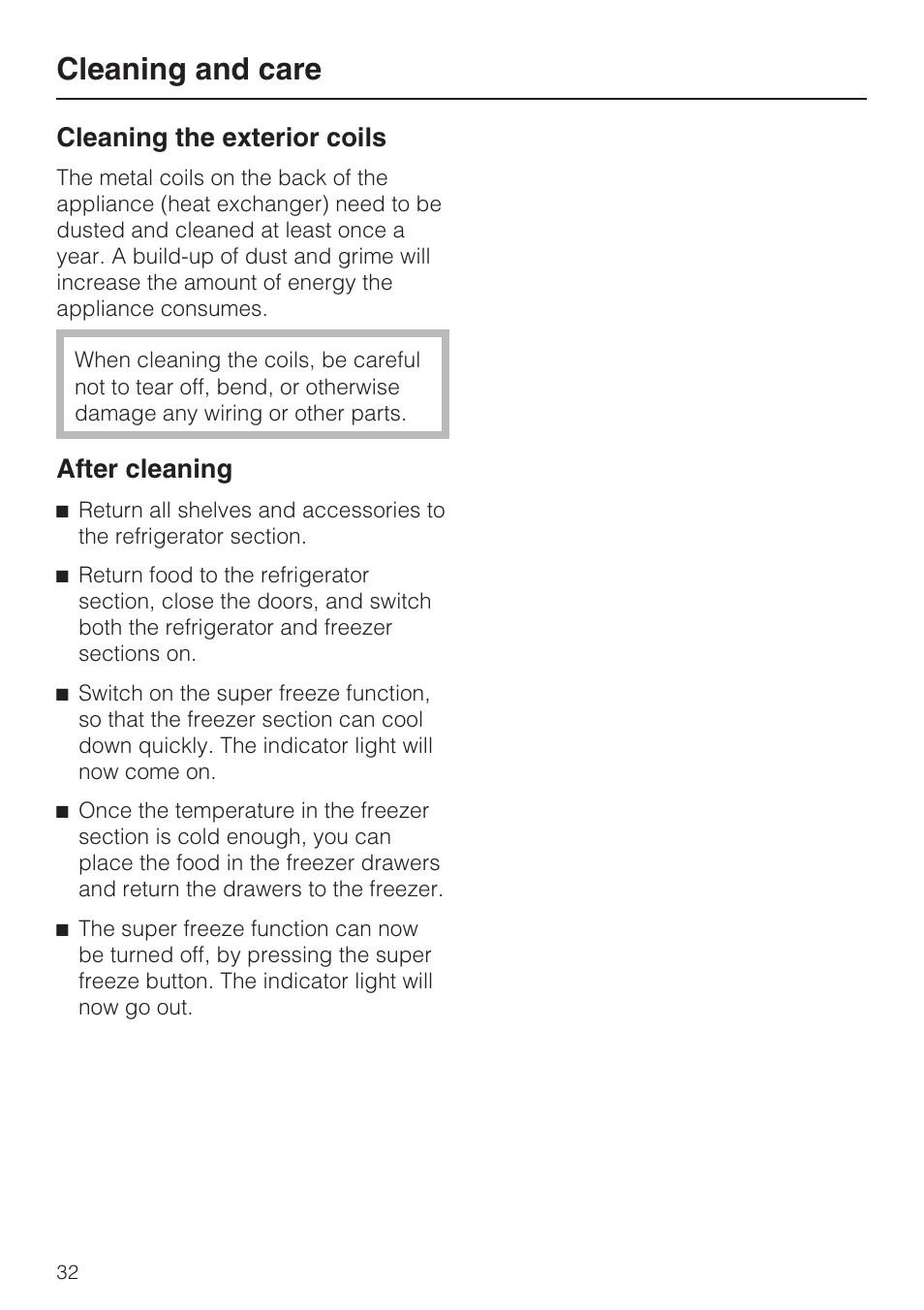 Cleaning and care

Cleaning the exterior coils

The metal coils on the back of the appliance (heat exchanger) need to be dusted and cleaned at least once a year. A build-up of dust and grime will increase the amount of energy the appliance consumes.

When cleaning the coils, be careful not to tear off, bend, or otherwise damage any wiring or other parts.

After cleaning

■ Return all shelves and accessories to the refrigerator section.

■ Return food to the refrigerator section, close the doors, and switch both the refrigerator and freezer sections on.

■ Switch on the super freeze function, so that the freezer section can cool down quickly. The indicator light will now come on.

■ Once the temperature in the freezer section is cold enough, you can place the food in the freezer drawers and return the drawers to the freezer.

■ The super freeze function can now be turned off, by pressing the super freeze button. The indicator light will now go out.

32